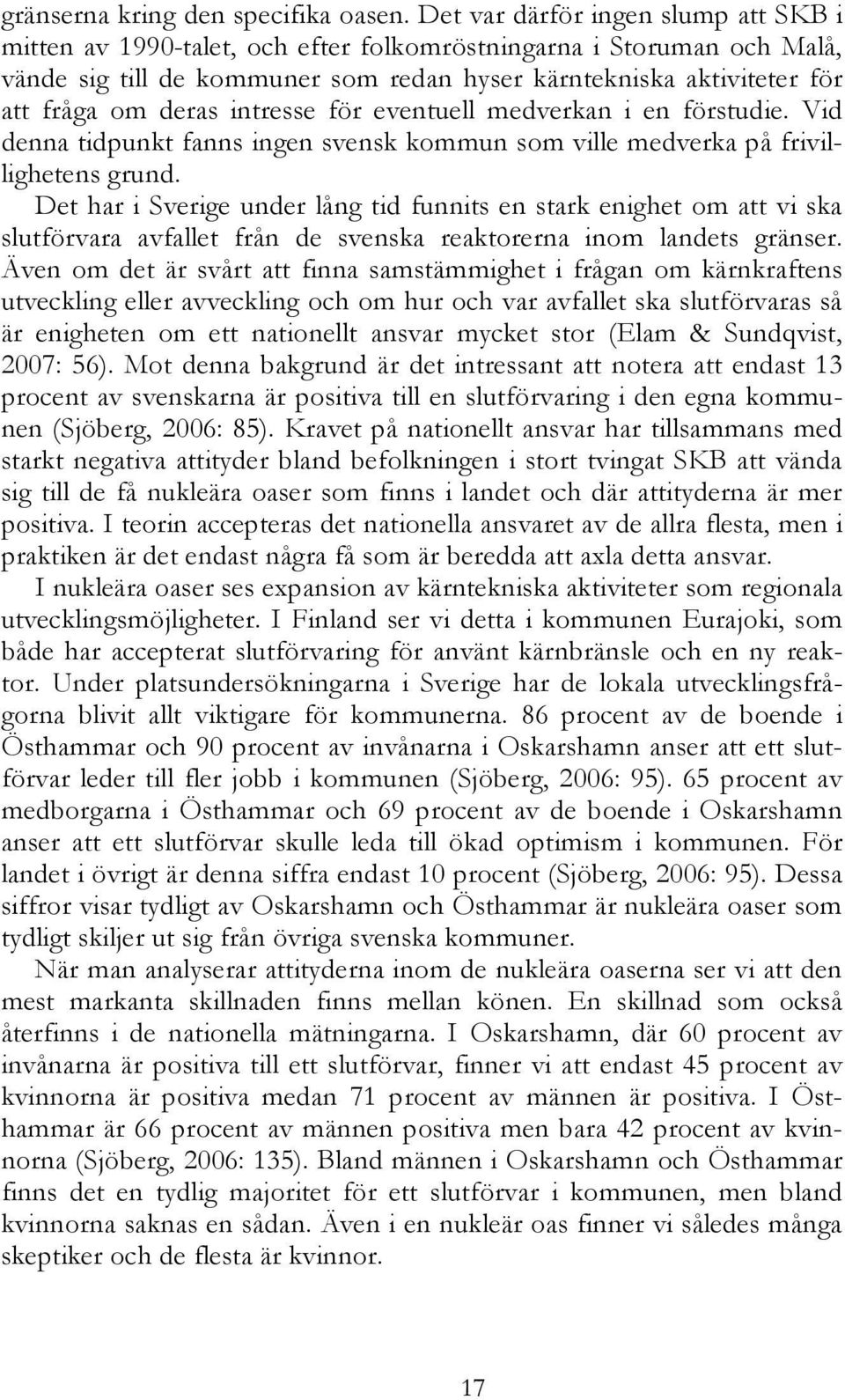 gränserna kring den specifika oasen. Det var därför ingen slump att SKB i mitten av 1990-talet, och efter folkomröstningarna i Storuman och Malå, vände sig till de kommuner som redan hyser kärntekniska aktiviteter för att fråga om deras intresse för eventuell medverkan i en förstudie. Vid denna tidpunkt fanns ingen svensk kommun som ville medverka på frivillighetens grund.

Det har i Sverige under lång tid funnits en stark enighet om att vi ska slutförvara avfallet från de svenska reaktorerna inom landets gränser. Även om det är svårt att finna samstämmighet i frågan om kärnkraftens utveckling eller avveckling och om hur och var avfallet ska slutförvaras så är enigheten om ett nationellt ansvar mycket stor (Elam & Sundqvist, 2007: 56). Mot denna bakgrund är det intressant att notera att endast 13 procent av svenskarna är positiva till en slutförvaring i den egna kommunen (Sjöberg, 2006: 85). Kravet på nationellt ansvar har tillsammans med starkt negativa attityder bland befolkningen i stort tvingat SKB att vända sig till de få nukleära oaser som finns i landet och där attityderna är mer positiva. I teorin accepteras det nationella ansvaret av de allra flesta, men i praktiken är det endast några få som är beredda att axla detta ansvar.

I nukleära oaser ses expansion av kärntekniska aktiviteter som regionala utvecklingsmöjligheter. I Finland ser vi detta i kommunen Eurajoki, som både har accepterat slutförvaring för använt kärnbränsle och en ny reaktor. Under platsundersökningarna i Sverige har de lokala utvecklingsfrågorna blivit allt viktigare för kommunerna. 86 procent av de boende i Östhammar och 90 procent av invånarna i Oskarshamn anser att ett slutförvar leder till fler jobb i kommunen (Sjöberg, 2006: 95). 65 procent av medborgarna i Östhammar och 69 procent av de boende i Oskarshamn anser att ett slutförvar skulle leda till ökad optimism i kommunen. För landet i övrigt är denna siffra endast 10 procent (Sjöberg, 2006: 95). Dessa siffror visar tydligt av Oskarshamn och Östhammar är nukleära oaser som tydligt skiljer ut sig från övriga svenska kommuner.

När man analyserar attityderna inom de nukleära oaserna ser vi att den mest markanta skillnaden finns mellan könen. En skillnad som också återfinns i de nationella mätningarna. I Oskarshamn, där 60 procent av invånarna är positiva till ett slutförvar, finner vi att endast 45 procent av kvinnorna är positiva medan 71 procent av männen är positiva. I Östhammar är 66 procent av männen positiva men bara 42 procent av kvinnorna (Sjöberg, 2006: 135). Bland männen i Oskarshamn och Östhammar finns det en tydlig majoritet för ett slutförvar i kommunen, men bland kvinnorna saknas en sådan. Även i en nukleär oas finner vi således många skeptiker och de flesta är kvinnor.

17